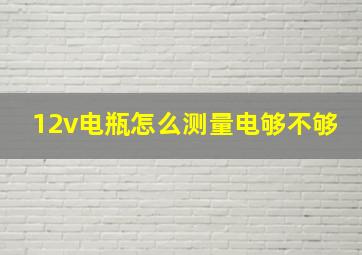 12v电瓶怎么测量电够不够